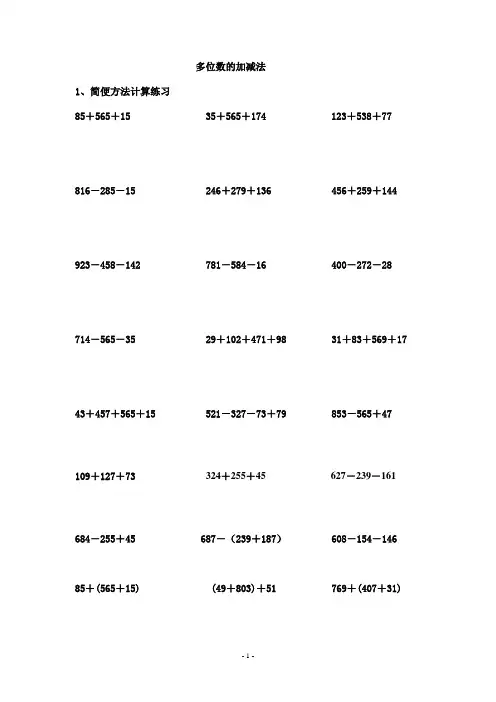 多位数的加减法

1、简便方法计算练习

$85+565+15$

$35+565+174$

$123+538+77$

$816-285-15$

$246+279+136$

$456+259+144$

$923-458-142$

$781-584-16$

$400-272-28$

$714-565-35$

$29+102+471+98$

$31+83+569+17$

$43+457+565+15$

$521-327-73+79$

$853-565+47$

$109+127+73$

$324+255+45$

$627-239-161$

$684-255+45$

$687-(239+187)$

$608-154-146$

$85+(565+15)$

$(49+803)+51$

$769+(407+31)$

- 1 -